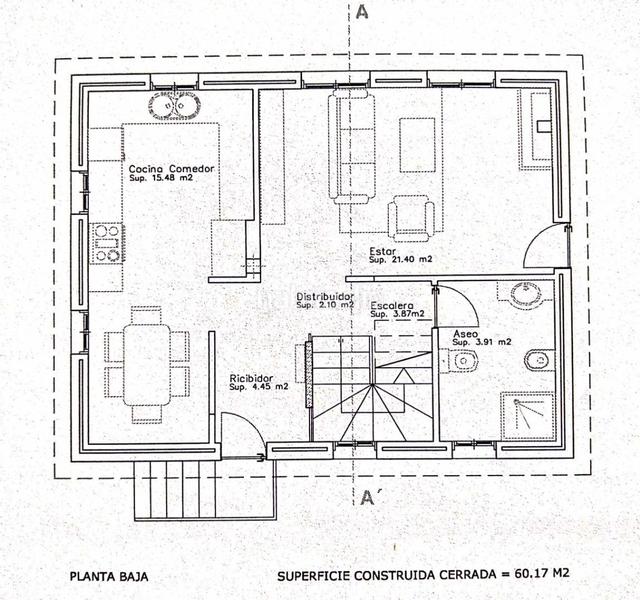 A

Cocina Comedor
Sup. 15.48 m2

Estar
Sup. 21.40 m2

Distribuidor
Sup. 2.10 m2

Escalera
Sup. 3.87m2

Aseo
Sup. 3.91 m2

Ricibidor
Sup. 4.45 m2

A´

PLANTA BAJA

SUPERFICIE CONSTRUIDA CERRADA = 60.17 M2